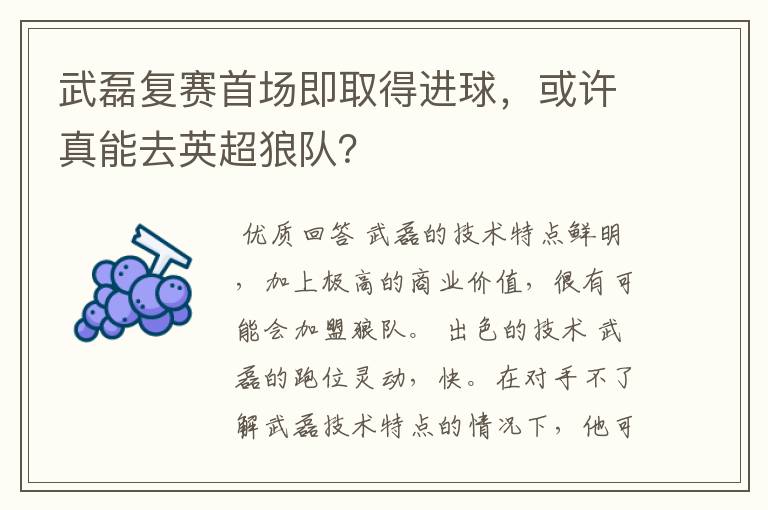 武磊复赛首场即取得进球，或许真能去英超狼队?

优质回答 武磊的技术特点鲜明，加上极高的商业价值，很有可能会加盟狼队。 出色的技术 武磊的跑位灵动，快。在对手不了解武磊技术特点的情况下，他可